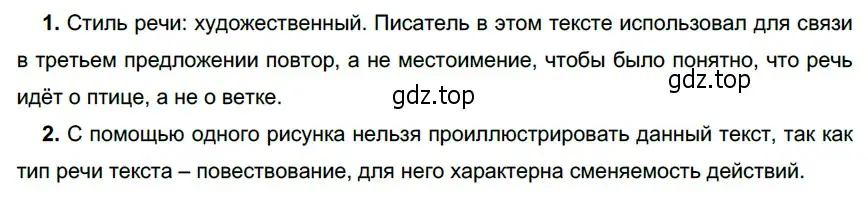 1. Стиль речи: художественный. Писатель в этом тексте использовал для связи в третьем предложении повтор, а не местоимение, чтобы было понятно, что речь идёт о птице, а не о ветке.

gdz.top

gdz.top

2. С помощью одного рисунка нельзя проиллюстрировать данный текст, так как тип речи текста – повествование, для него характерна сменяемость действий.